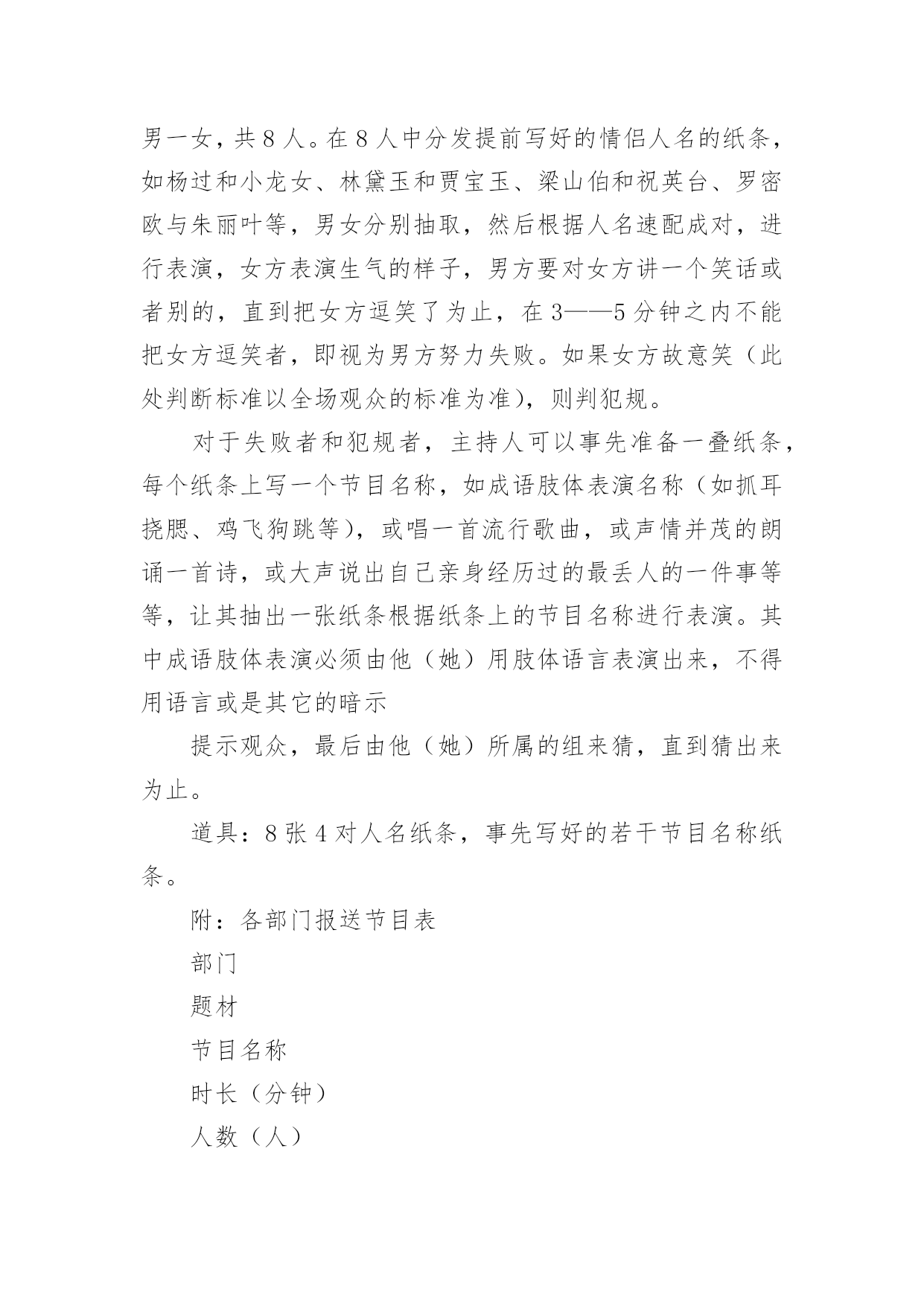 男一女，共8人。在8人中分发提前写好的情侣人名的纸条，如杨过和小龙女、林黛玉和贾宝玉、梁山伯和祝英台、罗密欧与朱丽叶等，男女分别抽取，然后根据人名速配成对，进行表演，女方表演生气的样子，男方要对女方讲一个笑话或者别的，直到把女方逗笑了为止，在3——5分钟之内不能把女方逗笑者，即视为男方努力失败。如果女方故意笑（此处判断标准以全场观众的标准为准），则判犯规。

对于失败者和犯规者，主持人可以事先准备一叠纸条，每个纸条上写一个节目名称，如成语肢体表演名称（如抓耳挠腮、鸡飞狗跳等），或唱一首流行歌曲，或声情并茂的朗诵一首诗，或大声说出自己亲身经历过的最丢人的一件事等等，让其抽出一张纸条根据纸条上的节目名称进行表演。其中成语肢体表演必须由他（她）用肢体语言表演出来，不得用语言或是其它的暗示

提示观众，最后由他（她）所属的组来猜，直到猜出来为止。

道具：8张4对人名纸条，事先写好的若干节目名称纸条。

附：各部门报送节目表

部门

题材

节目名称

时长（分钟）

人数（人）